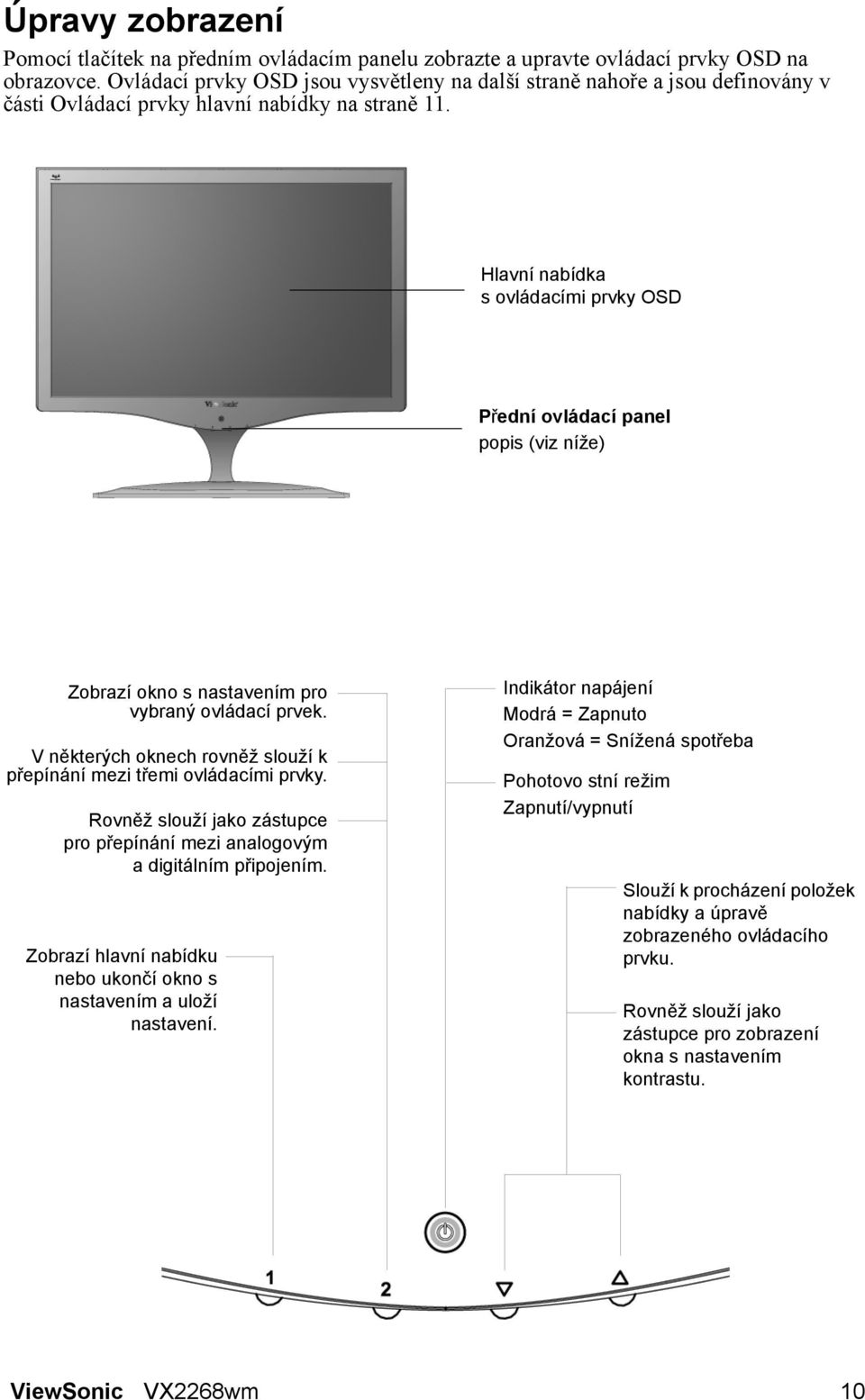 Úpravy zobrazení

Pomocí tlačítek na předním ovládacím panelu zobrazte a upravte ovládací prvky OSD na obrazovce. Ovládací prvky OSD jsou vysvětleny na další straně nahoře a jsou definovány v části Ovládací prvky hlavní nabídky na straně 11.

Hlavní nabídka s ovládacími prvky OSD

Přední ovládací panel popis (viz níže)

Zobrazí okno s nastavením pro vybraný ovládací prvek.

V některých oknech rovněž slouží k přepínání mezi třemi ovládacími prvky.

Rovněž slouží jako zástupce pro přepínání mezi analogovým a digitálním připojením.

Zobrazí hlavní nabídku nebo ukončí okno s nastavením a uloží nastavení.

Indikátor napájení
Modrá = Zapnuto
Oranžová = Snížená spotřeba

Pohotovo stní režim
Zapnutí/vypnutí

Slouží k procházení položek nabídky a úpravě zobrazeného ovládacího prvku.

Rovněž slouží jako zástupce pro zobrazení okna s nastavením kontrastu.

1 2

ViewSonic VX2268wm 10